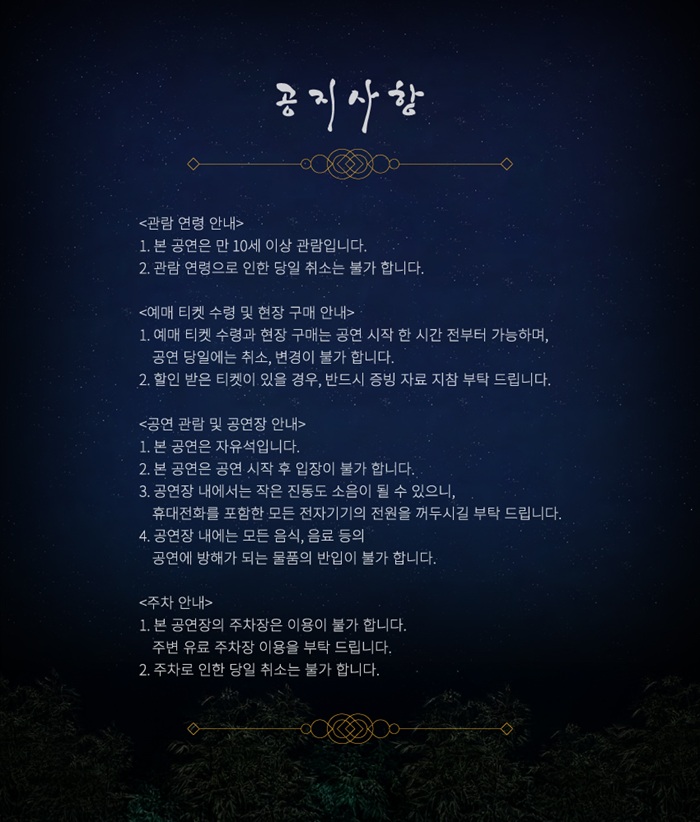 공지사항

<관람 연령 안내>
1. 본 공연은 만 10세 이상 관람입니다.
2. 관람 연령으로 인한 당일 취소는 불가 합니다.

<예매 티켓 수령 및 현장 구매 안내>
1. 예매 티켓 수령과 현장 구매는 공연 시작 한 시간 전부터 가능하며, 공연 당일에는 취소, 변경이 불가 합니다.
2. 할인 받은 티켓이 있을 경우, 반드시 증빙 자료 지참 부탁 드립니다.

<공연 관람 및 공연장 안내>
1. 본 공연은 자유석입니다.
2. 본 공연은 공연 시작 후 입장이 불가 합니다.
3. 공연장 내에서는 작은 진동도 소음이 될 수 있으니, 휴대전화를 포함한 모든 전자기기의 전원을 꺼두시길 부탁 드립니다.
4. 공연장 내에는 모든 음식, 음료 등의 공연에 방해가 되는 물품의 반입이 불가 합니다.

<주차 안내>
1. 본 공연장의 주차장은 이용이 불가 합니다. 주변 유료 주차장 이용을 부탁 드립니다.
2. 주차로 인한 당일 취소는 불가 합니다.